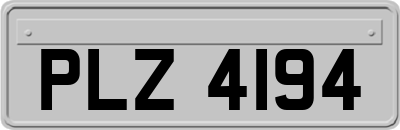 PLZ 4194